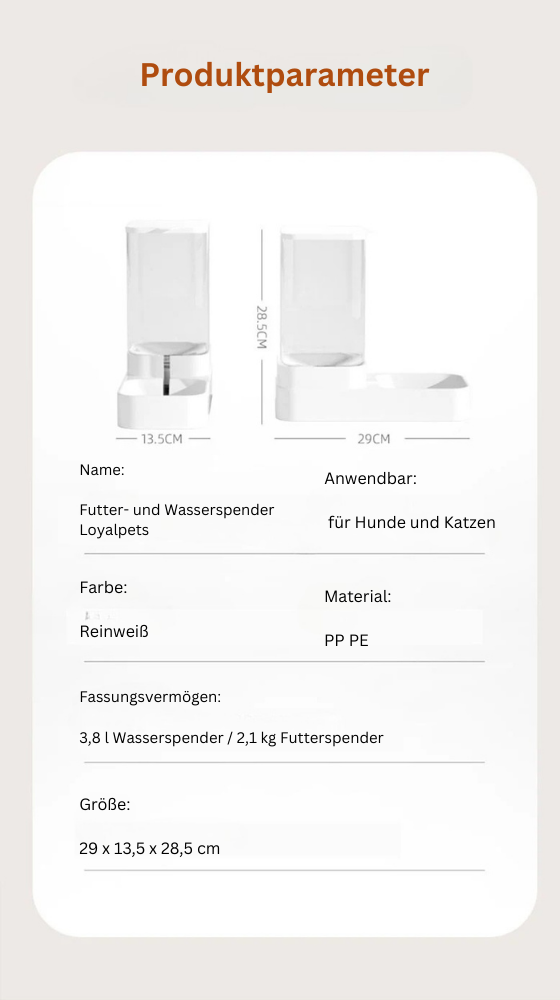 Produktparameter

28.5CM

13.5CM

29CM

Name:

Futter- und Wasserspender Loyalpets

Anwendbar:

für Hunde und Katzen

Farbe:

Reinweiß

Material:

PP PE

Fassungsvermögen:

3,8 l Wasserspender / 2,1 kg Futterspender

Größe:

29 x 13,5 x 28,5 cm